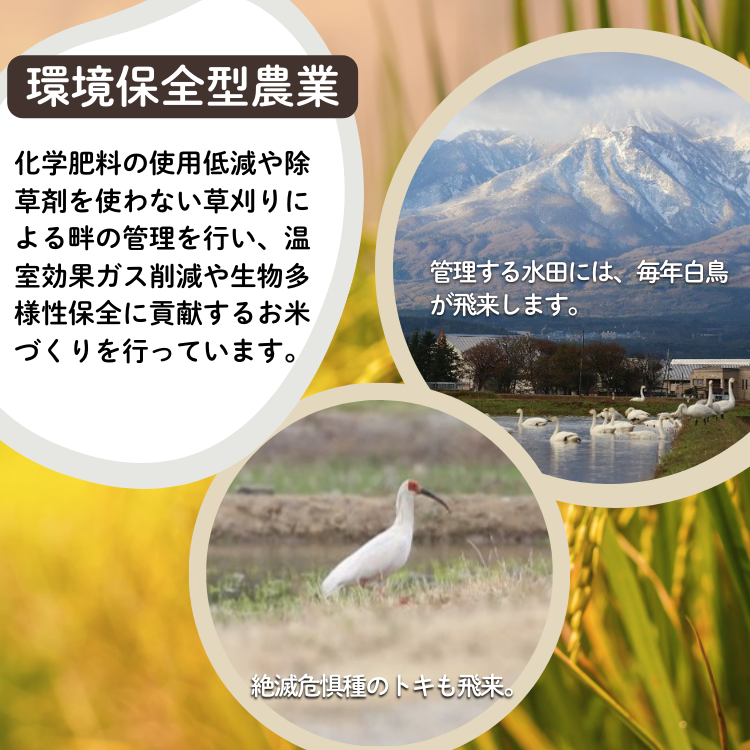 環境保全型農業

化学肥料の使用低減や除草剤を使わない草刈りによる畔の管理を行い、温室効果ガス削減や生物多様性保全に貢献するお米づくりを行っています。

管理する水田には、毎年白鳥が飛来します。

絶滅危惧種のトキも飛来。